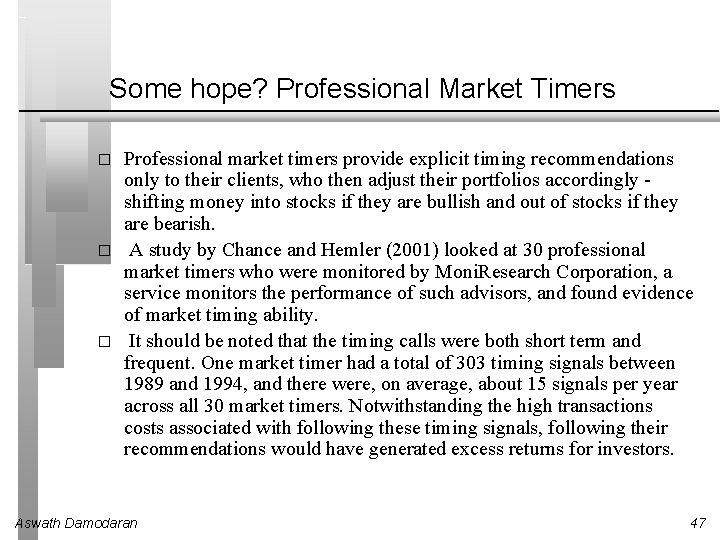 Some hope? Professional Market Timers

□ Professional market timers provide explicit timing recommendations only to their clients, who then adjust their portfolios accordingly - shifting money into stocks if they are bullish and out of stocks if they are bearish.

□ A study by Chance and Hemler (2001) looked at 30 professional market timers who were monitored by MoniResearch Corporation, a service monitors the performance of such advisors, and found evidence of market timing ability.

□ It should be noted that the timing calls were both short term and frequent. One market timer had a total of 303 timing signals between 1989 and 1994, and there were, on average, about 15 signals per year across all 30 market timers. Notwithstanding the high transactions costs associated with following these timing signals, following their recommendations would have generated excess returns for investors.

Aswath Damodaran

47